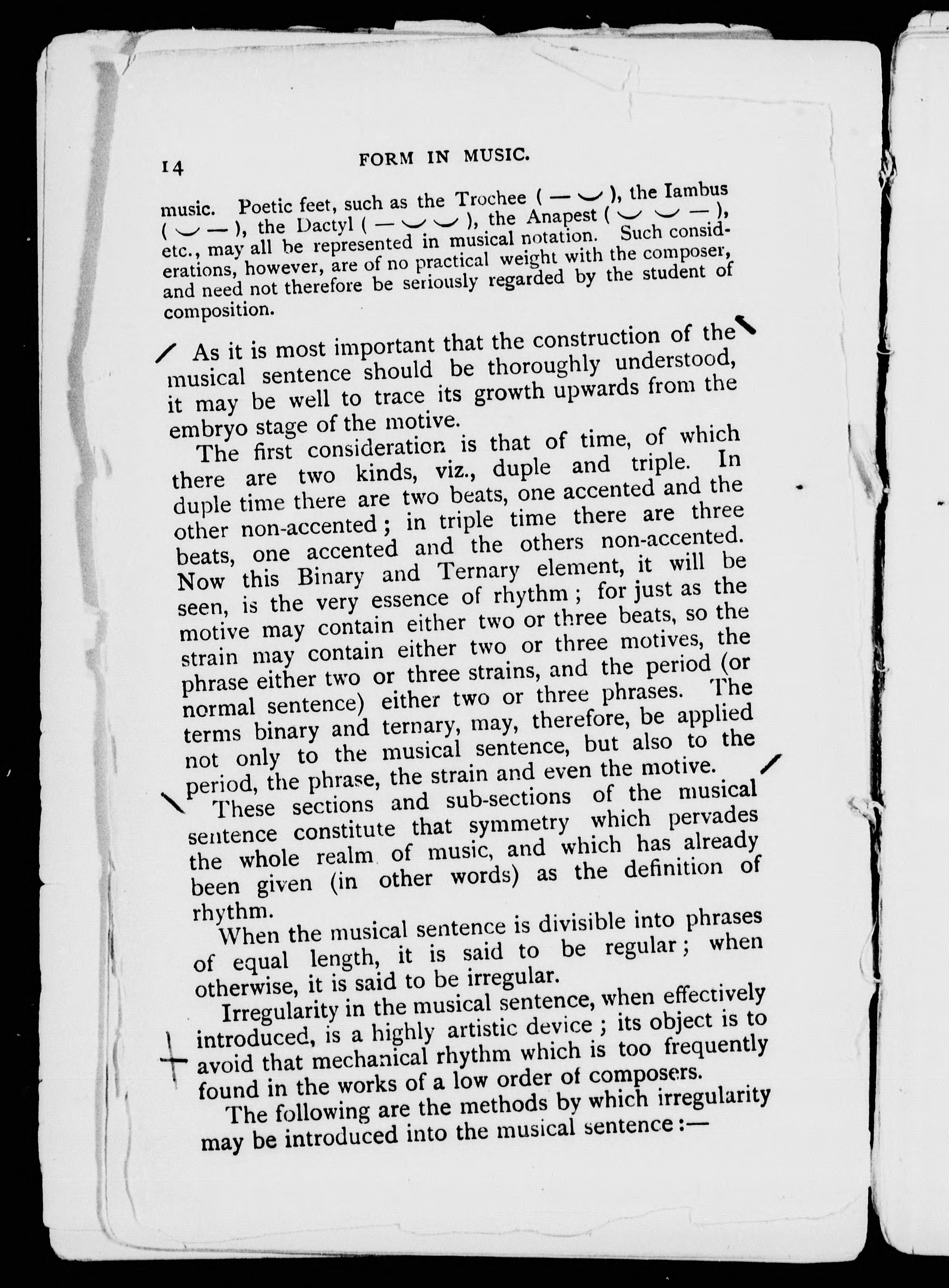 14 FORM IN MUSIC.

music. Poetic feet, such as the Trochee ( — ◡ ), the Iambus ( ◡ — ), the Dactyl ( — ◡ ◡ ), the Anapest ( ◡ ◡ — ), etc., may all be represented in musical notation. Such considerations, however, are of no practical weight with the composer, and need not therefore be seriously regarded by the student of composition.

As it is most important that the construction of the musical sentence should be thoroughly understood, it may be well to trace its growth upwards from the embryo stage of the motive.

The first consideration is that of time, of which there are two kinds, viz., duple and triple. In duple time there are two beats, one accented and the other non-accented; in triple time there are three beats, one accented and the others non-accented. Now this Binary and Ternary element, it will be seen, is the very essence of rhythm; for just as the motive may contain either two or three beats, so the strain may contain either two or three motives, the phrase either two or three strains, and the period (or normal sentence) either two or three phrases. The terms binary and ternary, may, therefore, be applied not only to the musical sentence, but also to the period, the phrase, the strain and even the motive.

These sections and sub-sections of the musical sentence constitute that symmetry which pervades the whole realm of music, and which has already been given (in other words) as the definition of rhythm.

When the musical sentence is divisible into phrases of equal length, it is said to be regular; when otherwise, it is said to be irregular.

Irregularity in the musical sentence, when effectively introduced, is a highly artistic device; its object is to avoid that mechanical rhythm which is too frequently found in the works of a low order of composers.

The following are the methods by which irregularity may be introduced into the musical sentence:—